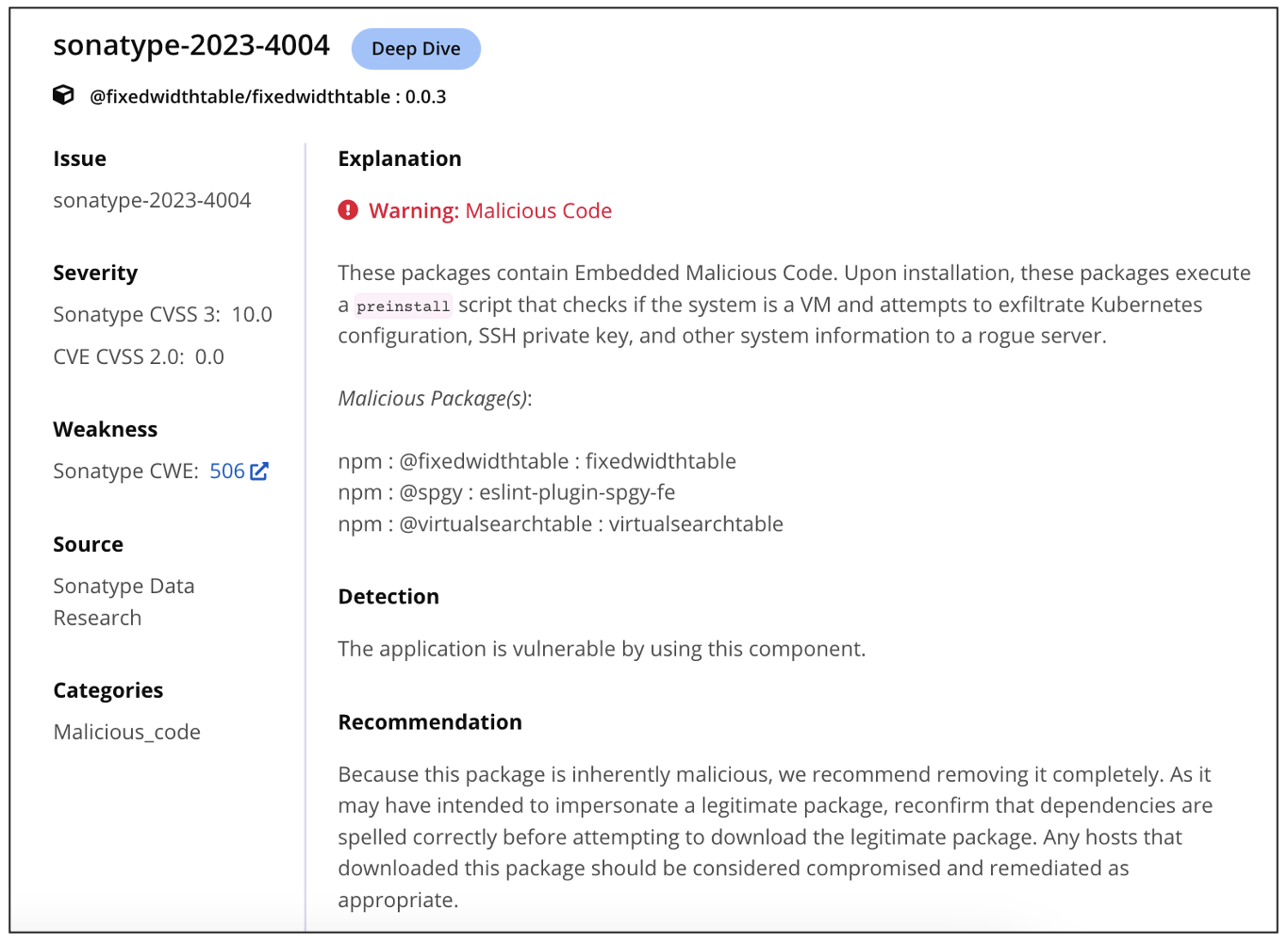 sonatype-2023-4004 Deep Dive

@fixedwidthtable/fixedwidthtable : 0.0.3

Issue

sonatype-2023-4004

Severity

Sonatype CVSS 3: 10.0

CVE CVSS 2.0: 0.0

Weakness

Sonatype CWE: 506

Source

Sonatype Data Research

Categories

Malicious_code

Explanation

Warning: Malicious Code

These packages contain Embedded Malicious Code. Upon installation, these packages execute a preinstall script that checks if the system is a VM and attempts to exfiltrate Kubernetes configuration, SSH private key, and other system information to a rogue server.

Malicious Package(s):

npm : @fixedwidthtable : fixedwidthtable
npm : @spgy : eslint-plugin-spgy-fe
npm : @virtualsearchtable : virtualsearchtable

Detection

The application is vulnerable by using this component.

Recommendation

Because this package is inherently malicious, we recommend removing it completely. As it may have intended to impersonate a legitimate package, reconfirm that dependencies are spelled correctly before attempting to download the legitimate package. Any hosts that downloaded this package should be considered compromised and remediated as appropriate.